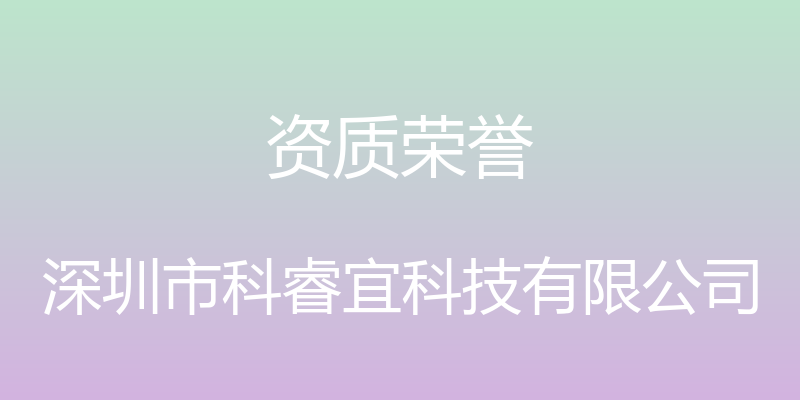 资质荣誉

深圳市科睿宜科技有限公司